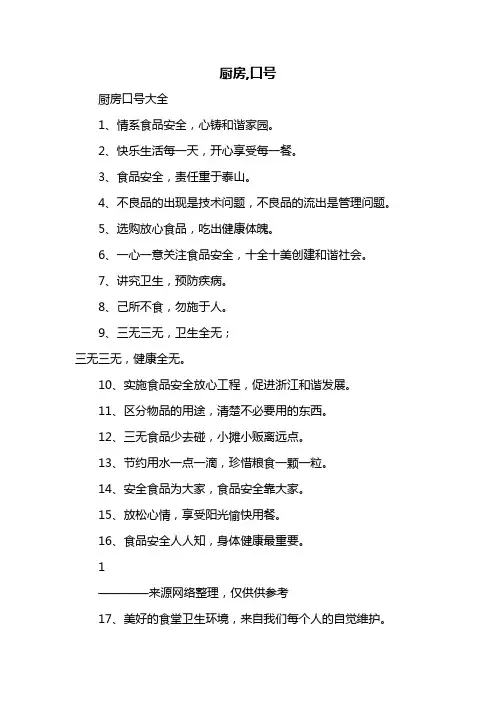 厨房,口号

厨房口号大全

1、情系食品安全，心铸和谐家园。

2、快乐生活每一天，开心享受每一餐。

3、食品安全，责任重于泰山。

4、不良品的出现是技术问题，不良品的流出是管理问题。

5、选购放心食品，吃出健康体魄。

6、一心一意关注食品安全，十全十美创建和谐社会。

7、讲究卫生，预防疾病。

8、己所不食，勿施于人。

9、三无三无，卫生全无；

三无三无，健康全无。

10、实施食品安全放心工程，促进浙江和谐发展。

11、区分物品的用途，清楚不必要用的东西。

12、三无食品少去碰，小摊小贩离远点。

13、节约用水一点一滴，珍惜粮食一颗一粒。

14、安全食品为大家，食品安全靠大家。

15、放松心情，享受阳光愉快用餐。

16、食品安全人人知，身体健康最重要。

1

————来源网络整理，仅供供参考

17、美好的食堂卫生环境，来自我们每个人的自觉维护。